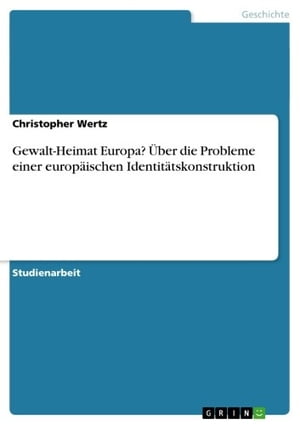 Geschichte

Christopher Wertz

Gewalt-Heimat Europa? Über die Probleme einer europäischen Identitätskonstruktion

Studienarbeit

GRIN